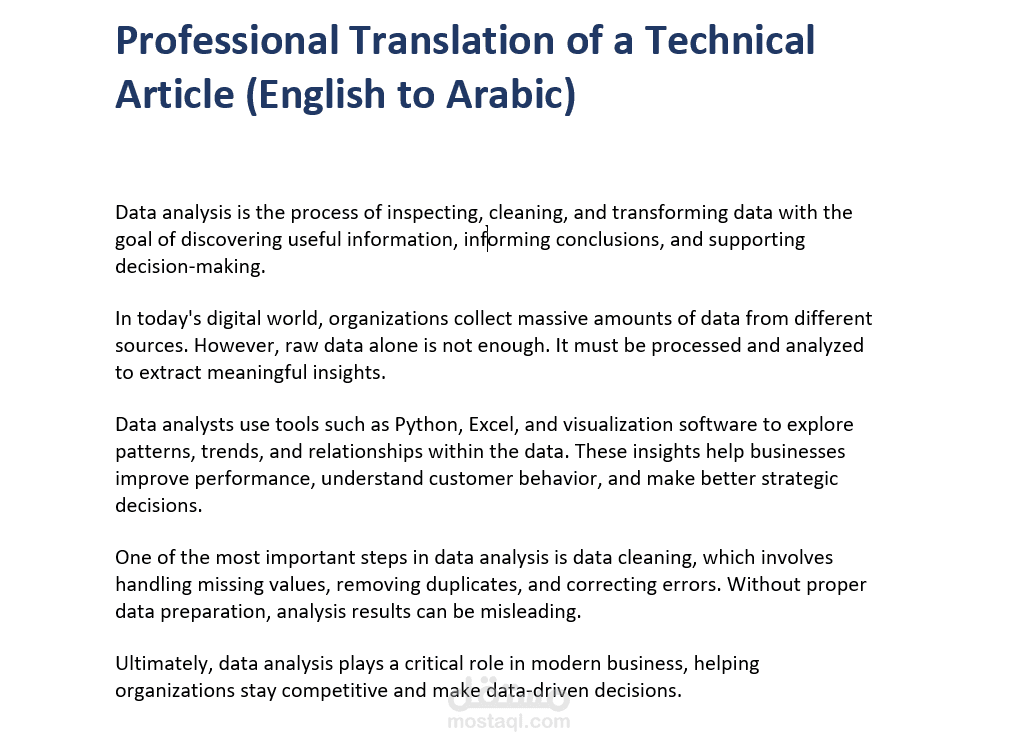 Professional Translation of a Technical Article (English to Arabic)

Data analysis is the process of inspecting, cleaning, and transforming data with the goal of discovering useful information, informing conclusions, and supporting decision-making.

In today's digital world, organizations collect massive amounts of data from different sources. However, raw data alone is not enough. It must be processed and analyzed to extract meaningful insights.

Data analysts use tools such as Python, Excel, and visualization software to explore patterns, trends, and relationships within the data. These insights help businesses improve performance, understand customer behavior, and make better strategic decisions.

One of the most important steps in data analysis is data cleaning, which involves handling missing values, removing duplicates, and correcting errors. Without proper data preparation, analysis results can be misleading.

Ultimately, data analysis plays a critical role in modern business, helping organizations stay competitive and make data-driven decisions.

مستقل
mostaql.com